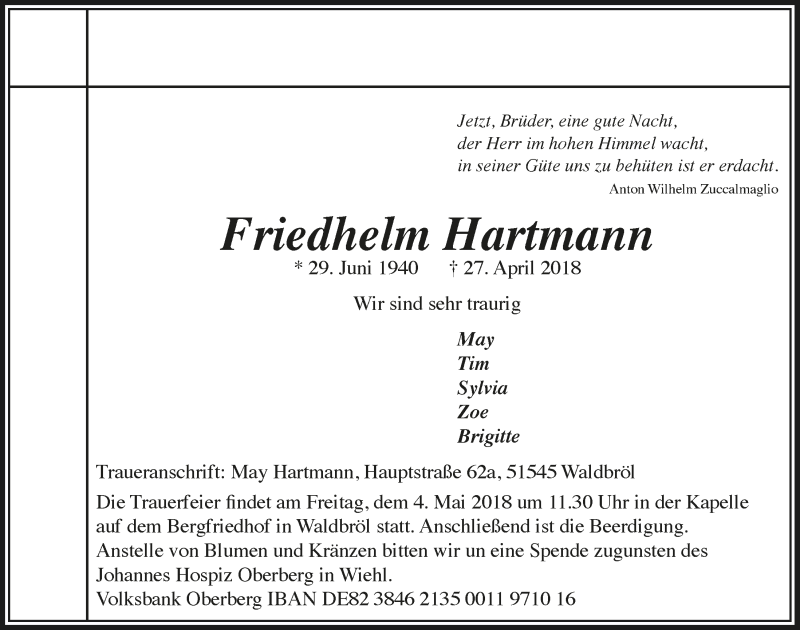 Jetzt, Brüder, eine gute Nacht,
der Herr im hohen Himmel wacht,
in seiner Güte uns zu behüten ist er erdacht.
Anton Wilhelm Zuccalmaglio

Friedhelm Hartmann
* 29. Juni 1940 † 27. April 2018

Wir sind sehr traurig

May
Tim
Sylvia
Zoe
Brigitte

Traueranschrift: May Hartmann, Hauptstraße 62a, 51545 Waldbröl

Die Trauerfeier findet am Freitag, dem 4. Mai 2018 um 11.30 Uhr in der Kapelle auf dem Bergfriedhof in Waldbröl statt. Anschließend ist die Beerdigung.
Anstelle von Blumen und Kränzen bitten wir un eine Spende zugunsten des Johannes Hospiz Oberberg in Wiehl.
Volksbank Oberberg IBAN DE82 3846 2135 0011 9710 16